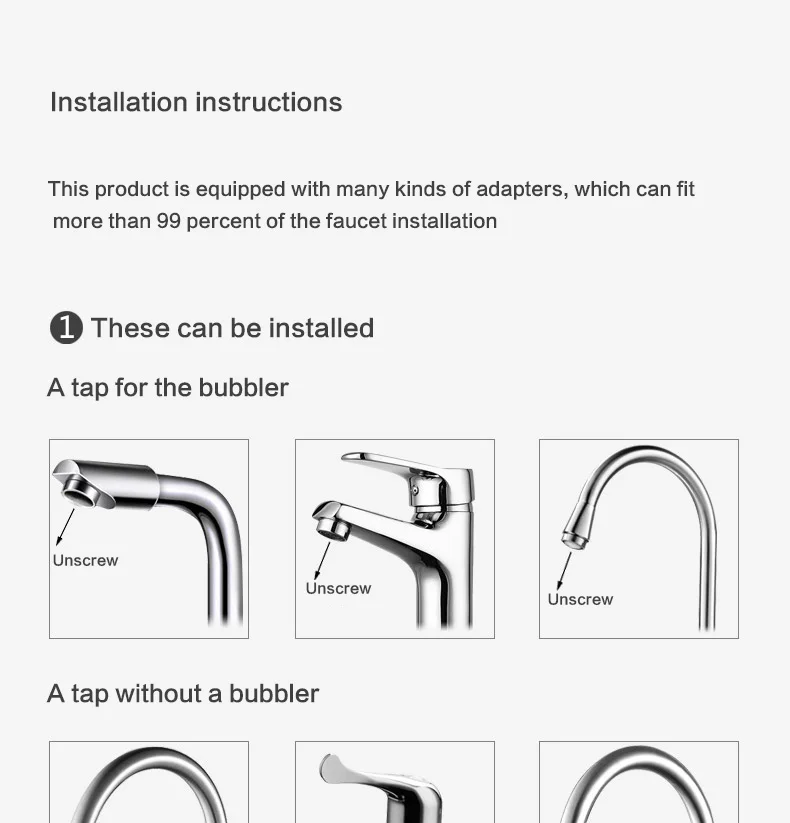 Installation instructions

This product is equipped with many kinds of adapters, which can fit more than 99 percent of the faucet installation

❶ These can be installed

A tap for the bubbler

Unscrew

Unscrew

Unscrew

A tap without a bubbler